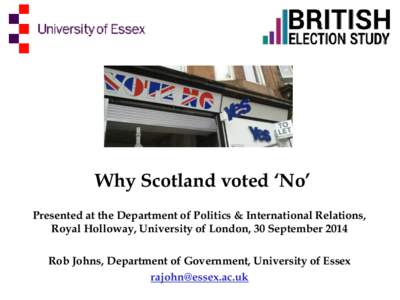 University of Essex

BRITISH ELECTION STUDY

VOTE NO

YES

YES

TO LET

Why Scotland voted 'No'

Presented at the Department of Politics & International Relations, Royal Holloway, University of London, 30 September 2014

Rob Johns, Department of Government, University of Essex
rajohn@essex.ac.uk